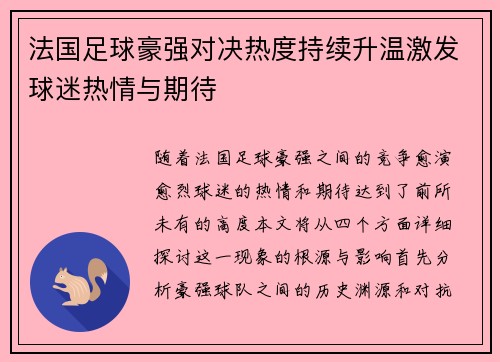 法国足球豪强对决热度持续升温激发球迷热情与期待

随着法国足球豪强之间的竞争愈演愈烈球迷的热情和期待达到了前所未有的高度本文将从四个方面详细探讨这一现象的根源与影响首先分析豪强球队之间的历史渊源和对抗